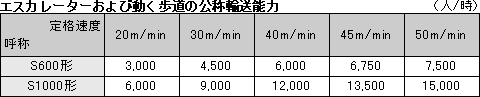 エスカレーターおよび動く歩道の公称輸送能力

（人/時）

| 定格速度 呼称 | 20m/min | 30m/min | 40m/min | 45m/min | 50m/min |
|---|---|---|---|---|---|
| S600形 | 3,000 | 4,500 | 6,000 | 6,750 | 7,500 |
| S1000形 | 6,000 | 9,000 | 12,000 | 13,500 | 15,000 |